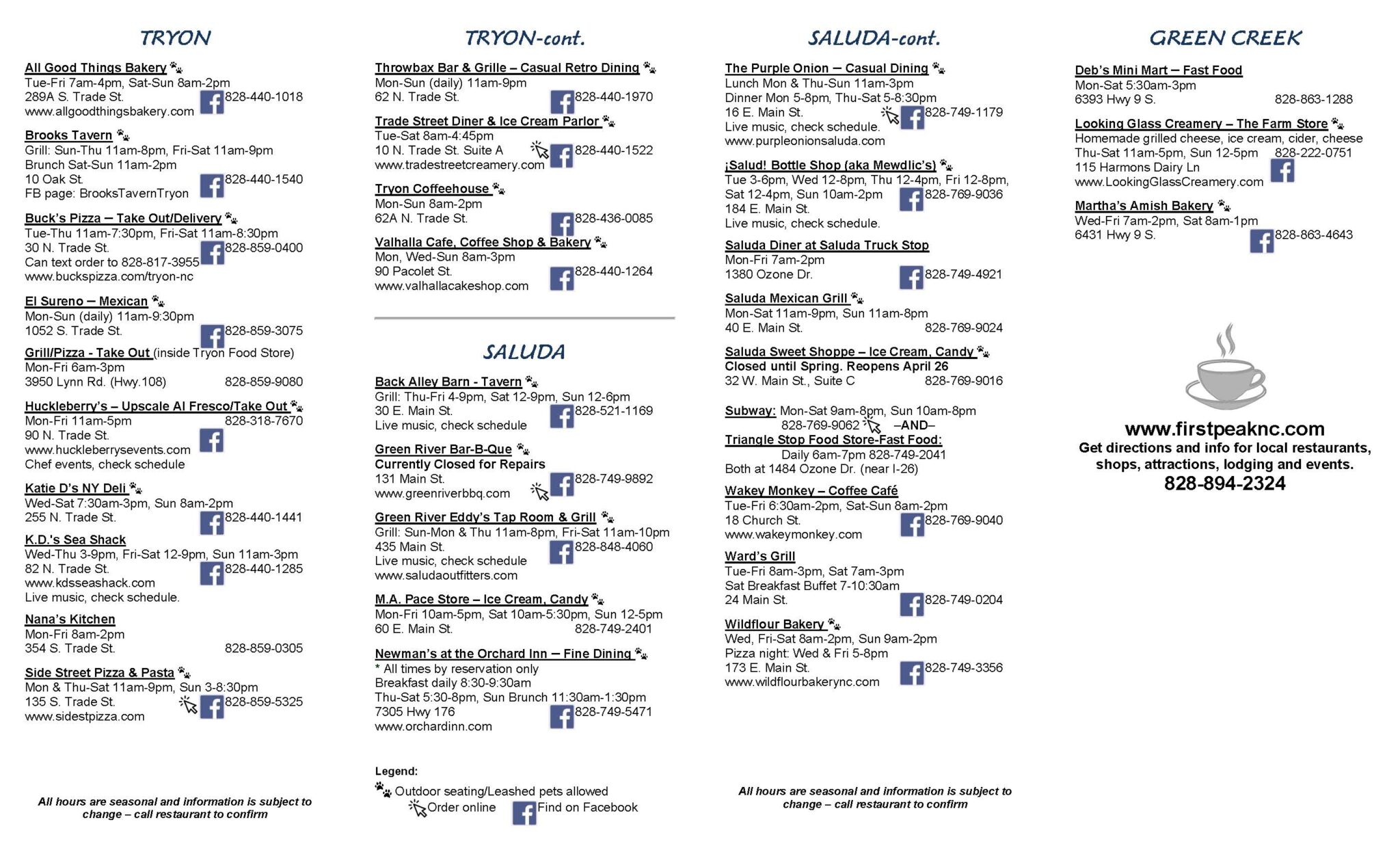 TRYON

All Good Things Bakery
Tue-Fri 7am-4pm, Sat-Sun 8am-2pm
289A S. Trade St. 828-440-1018
www.allgoodthingsbakery.com

Brooks Tavern
Grill: Sun-Thu 11am-8pm, Fri-Sat 11am-9pm
Brunch Sat-Sun 11am-2pm
10 Oak St. 828-440-1540
FB page: BrooksTavernTryon

Buck's Pizza – Take Out/Delivery
Tue-Thu 11am-7:30pm, Fri-Sat 11am-8:30pm
30 N. Trade St. 828-859-0400
Can text order to 828-817-3955
www.buckspizza.com/tryon-nc

El Sureno – Mexican
Mon-Sun (daily) 11am-9:30pm
1052 S. Trade St. 828-859-3075

Grill/Pizza - Take Out (inside Tryon Food Store)
Mon-Fri 6am-3pm
3950 Lynn Rd. (Hwy.108) 828-859-9080

Huckleberry's – Upscale Al Fresco/Take Out
Mon-Fri 11am-5pm 828-318-7670
90 N. Trade St.
www.huckleberrysevents.com
Chef events, check schedule

Katie D's NY Deli
Wed-Sat 7:30am-3pm, Sun 8am-2pm
255 N. Trade St. 828-440-1441

K.D.'s Sea Shack
Wed-Thu 3-9pm, Fri-Sat 12-9pm, Sun 11am-3pm
82 N. Trade St. 828-440-1285
www.kdsseashack.com
Live music, check schedule.

Nana's Kitchen
Mon-Fri 8am-2pm
354 S. Trade St. 828-859-0305

Side Street Pizza & Pasta
Mon & Thu-Sat 11am-9pm, Sun 3-8:30pm
135 S. Trade St. 828-859-5325
www.sidestpizza.com

All hours are seasonal and information is subject to change – call restaurant to confirm

TRYON-cont.

Throwbax Bar & Grille – Casual Retro Dining
Mon-Sun (daily) 11am-9pm
62 N. Trade St. 828-440-1970

Trade Street Diner & Ice Cream Parlor
Tue-Sat 8am-4:45pm
10 N. Trade St. Suite A 828-440-1522
www.tradestreetcreamery.com

Tryon Coffeehouse
Mon-Sun 8am-2pm
62A N. Trade St. 828-436-0085

Valhalla Cafe, Coffee Shop & Bakery
Mon, Wed-Sun 8am-3pm
90 Pacolet St. 828-440-1264
www.valhallacakeshop.com

SALUDA

Back Alley Barn - Tavern
Grill: Thu-Fri 4-9pm, Sat 12-9pm, Sun 12-6pm
30 E. Main St. 828-521-1169
Live music, check schedule

Green River Bar-B-Que
Currently Closed for Repairs
131 Main St. 828-749-9892
www.greenriverbbq.com

Green River Eddy's Tap Room & Grill
Grill: Sun-Mon & Thu 11am-8pm, Fri-Sat 11am-10pm
435 Main St. 828-848-4060
Live music, check schedule
www.saludaoutfitters.com

M.A. Pace Store – Ice Cream, Candy
Mon-Fri 10am-5pm, Sat 10am-5:30pm, Sun 12-5pm
60 E. Main St. 828-749-2401

Newman's at the Orchard Inn – Fine Dining
* All times by reservation only
Breakfast daily 8:30-9:30am
Thu-Sat 5:30-8pm, Sun Brunch 11:30am-1:30pm
7305 Hwy 176 828-749-5471
www.orchardinn.com

Legend:
Outdoor seating/Leashed pets allowed
Order online Find on Facebook

SALUDA-cont.

The Purple Onion – Casual Dining
Lunch Mon & Thu-Sun 11am-3pm
Dinner Mon 5-8pm, Thu-Sat 5-8:30pm
16 E. Main St. 828-749-1179
Live music, check schedule.
www.purpleonionsaluda.com

¡Salud! Bottle Shop (aka Mewdlic's)
Tue 3-6pm, Wed 12-8pm, Thu 12-4pm, Fri 12-8pm, Sat 12-4pm, Sun 10am-2pm 828-769-9036
184 E. Main St.
Live music, check schedule.

Saluda Diner at Saluda Truck Stop
Mon-Fri 7am-2pm
1380 Ozone Dr. 828-749-4921

Saluda Mexican Grill
Mon-Sat 11am-9pm, Sun 11am-8pm
40 E. Main St. 828-769-9024

Saluda Sweet Shoppe – Ice Cream, Candy
Closed until Spring. Reopens April 26
32 W. Main St., Suite C 828-769-9016

Subway: Mon-Sat 9am-8pm, Sun 10am-8pm
828-769-9062 –AND–
Triangle Stop Food Store-Fast Food:
Daily 6am-7pm 828-749-2041
Both at 1484 Ozone Dr. (near I-26)

Wakey Monkey – Coffee Café
Tue-Fri 6:30am-2pm, Sat-Sun 8am-2pm
18 Church St. 828-769-9040
www.wakeymonkey.com

Ward's Grill
Tue-Fri 8am-3pm, Sat 7am-3pm
Sat Breakfast Buffet 7-10:30am
24 Main St. 828-749-0204

Wildflour Bakery
Wed, Fri-Sat 8am-2pm, Sun 9am-2pm
Pizza night: Wed & Fri 5-8pm
173 E. Main St. 828-749-3356
www.wildflourbakerync.com

All hours are seasonal and information is subject to change – call restaurant to confirm

GREEN CREEK

Deb's Mini Mart – Fast Food
Mon-Sat 5:30am-3pm
6393 Hwy 9 S. 828-863-1288

Looking Glass Creamery – The Farm Store
Homemade grilled cheese, ice cream, cider, cheese
Thu-Sat 11am-5pm, Sun 12-5pm 828-222-0751
115 Harmons Dairy Ln
www.LookingGlassCreamery.com

Martha's Amish Bakery
Wed-Fri 7am-2pm, Sat 8am-1pm
6431 Hwy 9 S. 828-863-4643

www.firstpeaknc.com
Get directions and info for local restaurants, shops, attractions, lodging and events.
828-894-2324